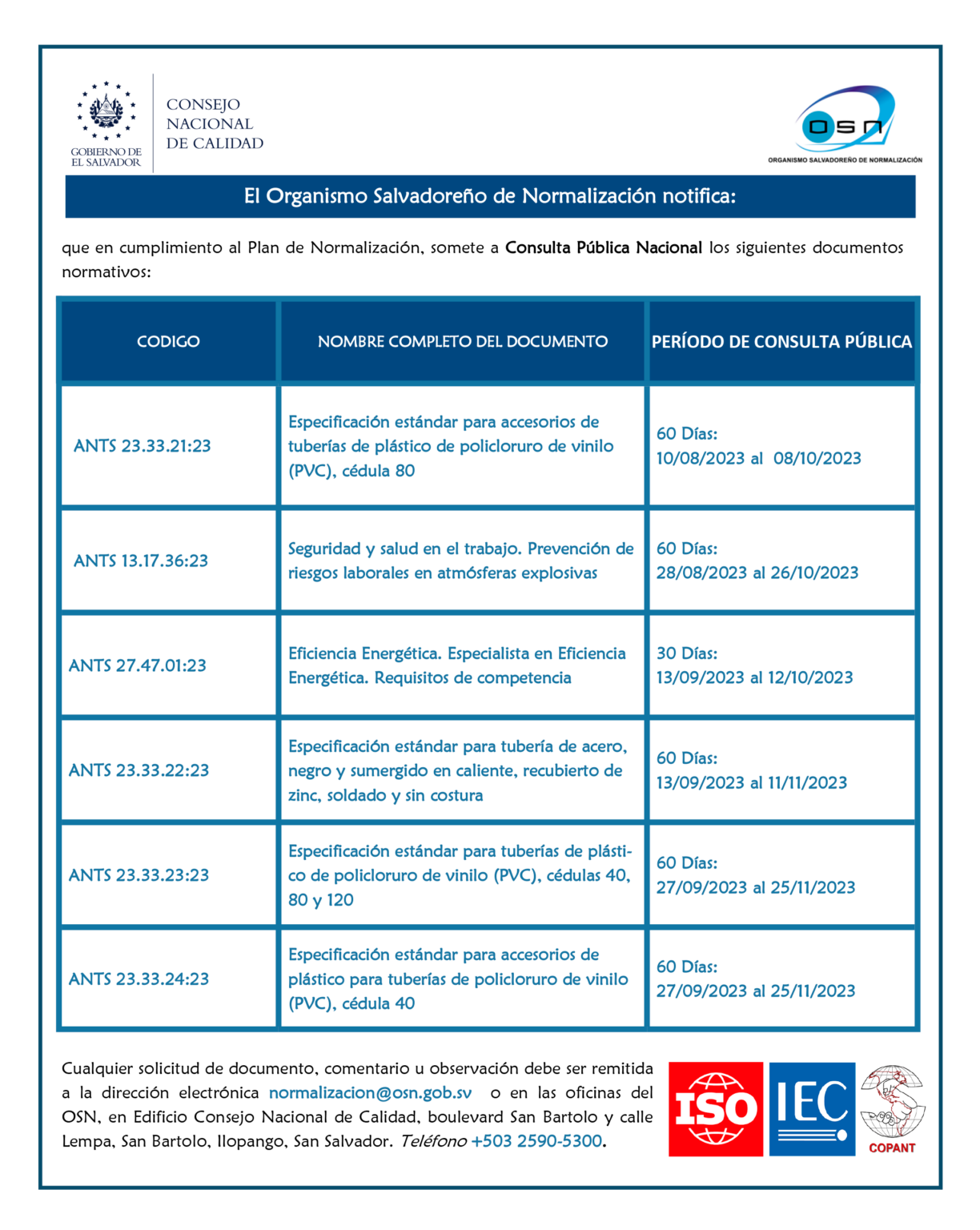 GOBIERNO DE EL SALVADOR

CONSEJO
NACIONAL
DE CALIDAD

OSN
ORGANISMO SALVADOREÑO DE NORMALIZACIÓN

El Organismo Salvadoreño de Normalización notifica:

que en cumplimiento al Plan de Normalización, somete a Consulta Pública Nacional los siguientes documentos normativos:

| CODIGO | NOMBRE COMPLETO DEL DOCUMENTO | PERÍODO DE CONSULTA PÚBLICA |
|---|---|---|
| ANTS 23.33.21:23 | Especificación estándar para accesorios de tuberías de plástico de policloruro de vinilo (PVC), cédula 80 | 60 Días: 10/08/2023 al 08/10/2023 |
| ANTS 13.17.36:23 | Seguridad y salud en el trabajo. Prevención de riesgos laborales en atmósferas explosivas | 60 Días: 28/08/2023 al 26/10/2023 |
| ANTS 27.47.01:23 | Eficiencia Energética. Especialista en Eficiencia Energética. Requisitos de competencia | 30 Días: 13/09/2023 al 12/10/2023 |
| ANTS 23.33.22:23 | Especificación estándar para tubería de acero, negro y sumergido en caliente, recubierto de zinc, soldado y sin costura | 60 Días: 13/09/2023 al 11/11/2023 |
| ANTS 23.33.23:23 | Especificación estándar para tuberías de plástico de policloruro de vinilo (PVC), cédulas 40, 80 y 120 | 60 Días: 27/09/2023 al 25/11/2023 |
| ANTS 23.33.24:23 | Especificación estándar para accesorios de plástico para tuberías de policloruro de vinilo (PVC), cédula 40 | 60 Días: 27/09/2023 al 25/11/2023 |

Cualquier solicitud de documento, comentario u observación debe ser remitida a la dirección electrónica normalizacion@osn.gob.sv o en las oficinas del OSN, en Edificio Consejo Nacional de Calidad, boulevard San Bartolo y calle Lempa, San Bartolo, Ilopango, San Salvador. Teléfono +503 2590-5300.

ISO
IEC
COPANT